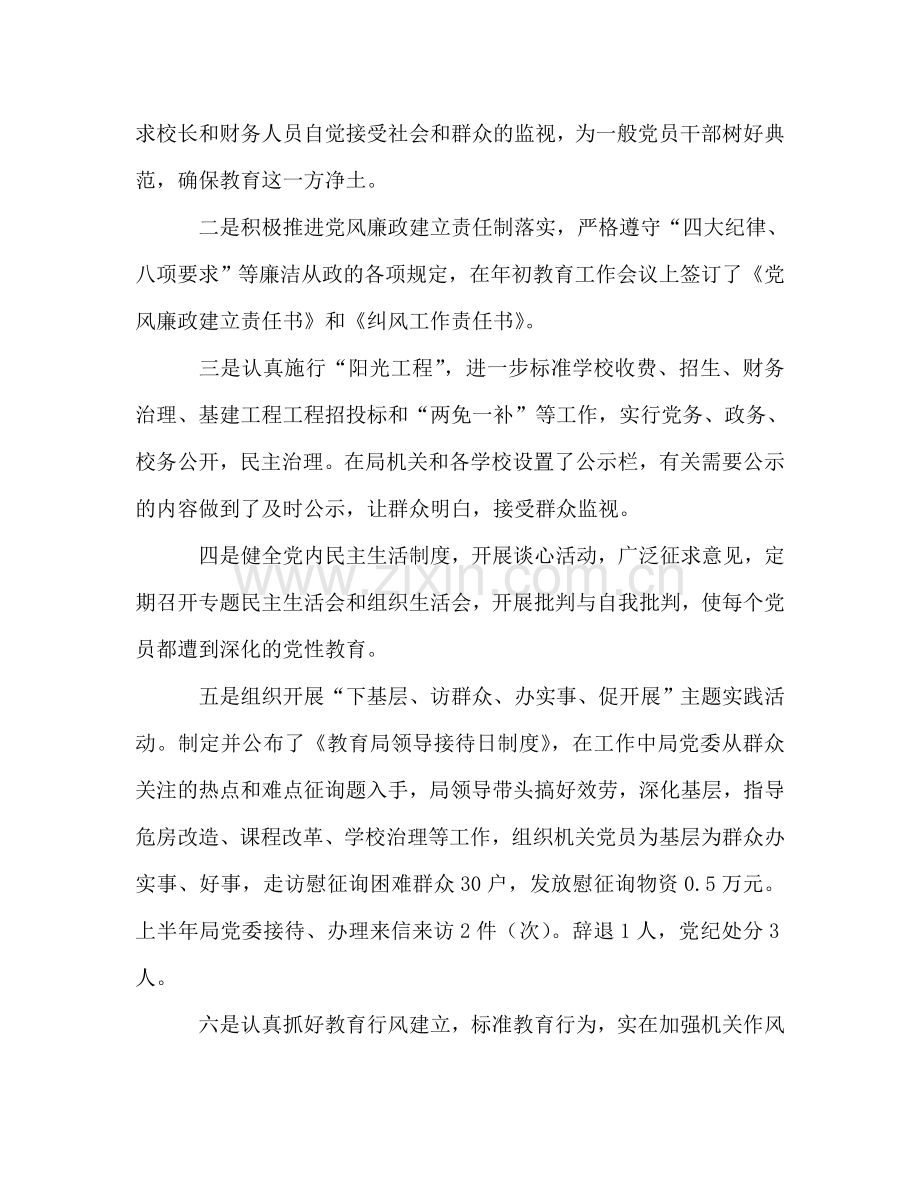 求校长和财务人员自觉接受社会和群众的监视，为一般党员干部树好典范，确保教育这一方净土。

二是积极推进党风廉政建立责任制落实，严格遵守“四大纪律、八项要求”等廉洁从政的各项规定，在年初教育工作会议上签订了《党风廉政建立责任书》和《纠风工作责任书》。

三是认真施行“阳光工程”，进一步标准学校收费、招生、财务治理、基建工程工程招投标和“两免一补”等工作，实行党务、政务、校务公开，民主治理。在局机关和各学校设置了公示栏，有关需要公示的内容做到了及时公示，让群众明白，接受群众监视。

四是健全党内民主生活制度，开展谈心活动，广泛征求意见，定期召开专题民主生活会和组织生活会，开展批判与自我批判，使每个党员都遭到深化的党性教育。

五是组织开展“下基层、访群众、办实事、促开展”主题实践活动。制定并公布了《教育局领导接待日制度》，在工作中局党委从群众关注的热点和难点征询题入手，局领导带头搞好效劳，深化基层，指导危房改造、课程改革、学校治理等工作，组织机关党员为基层为群众办实事、好事，走访慰征询困难群众30户，发放慰征询物资0.5万元。上半年局党委接待、办理来信来访2件（次）。辞退1人，党纪处分3人。

六是认真抓好教育行风建立，标准教育行为，实在加强机关作风

www.zixin.com.cn